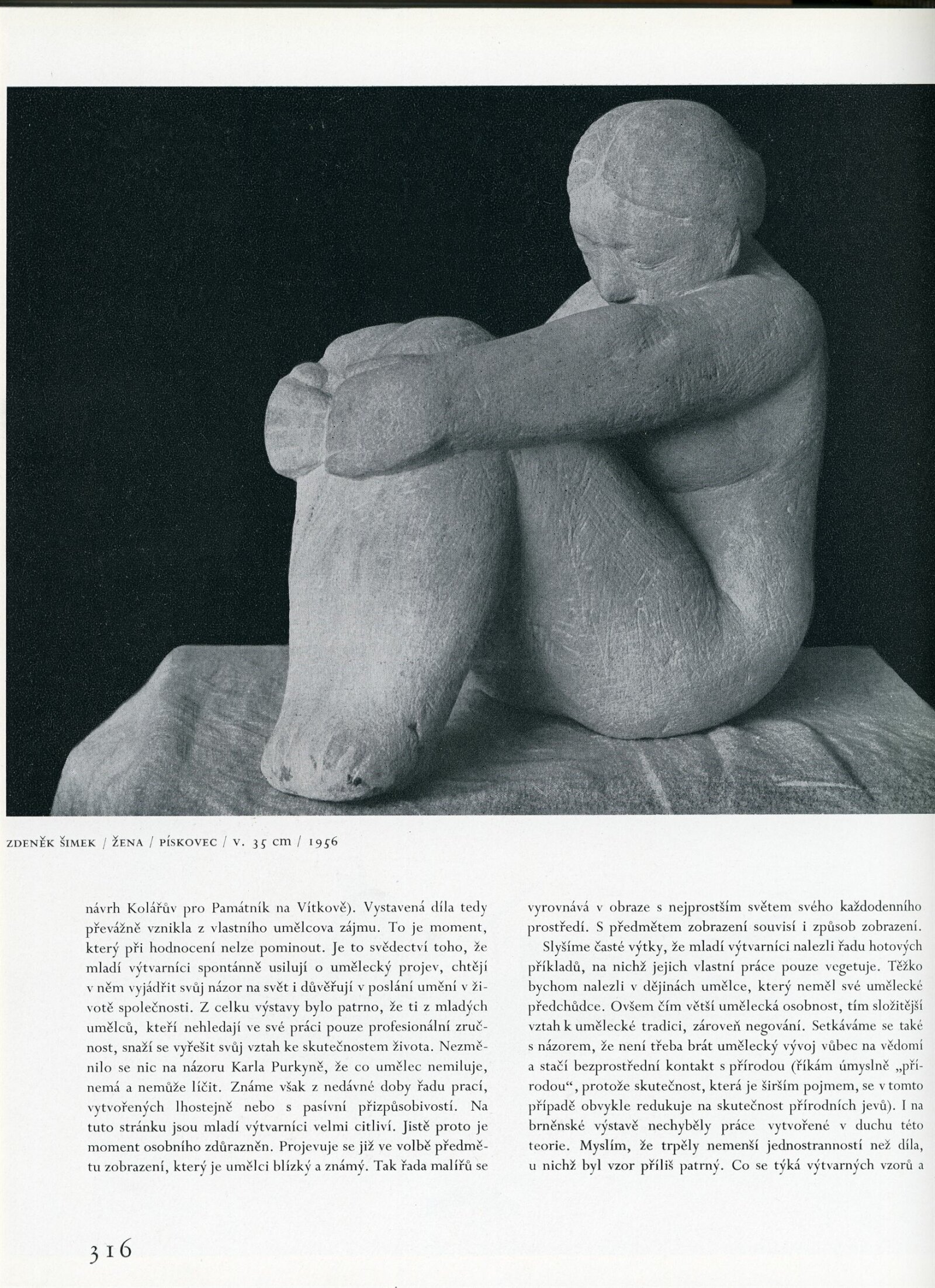 ZDENĚK ŠIMEK / ŽENA / PÍSKOVEC / V. 35 cm / 1956

návrh Kolářův pro Památník na Vítkově). Vystavená díla tedy převážně vznikla z vlastního umělcova zájmu. To je moment, který při hodnocení nelze pominout. Je to svědectví toho, že mladí výtvarníci spontánně usilují o umělecký projev, chtějí v něm vyjádřit svůj názor na svět i důvěřují v poslání umění v životě společnosti. Z celku výstavy bylo patrno, že ti z mladých umělců, kteří nehledají ve své práci pouze profesionální zručnost, snaží se vyřešit svůj vztah ke skutečnostem života. Nezměnilo se nic na názoru Karla Purkyně, že co umělec nemiluje, nemá a nemůže líčit. Známe však z nedávné doby řadu prací, vytvořených lhostejně nebo s pasívní přizpůsobivostí. Na tuto stránku jsou mladí výtvarníci velmi citliví. Jistě proto je moment osobního zdůrazněn. Projevuje se již ve volbě předmětu zobrazení, který je umělci blízký a známý. Tak řada malířů se vyrovnává v obraze s nejprostším světem svého každodenního prostředí. S předmětem zobrazení souvisí i způsob zobrazení.

Slyšíme časté výtky, že mladí výtvarníci nalezli řadu hotových příkladů, na nichž jejich vlastní práce pouze vegetuje. Těžko bychom nalezli v dějinách umělce, který neměl své umělecké předchůdce. Ovšem čím větší umělecká osobnost, tím složitější vztah k umělecké tradici, zároveň negování. Setkáváme se také s názorem, že není třeba brát umělecký vývoj vůbec na vědomí a stačí bezprostřední kontakt s přírodou (říkám úmyslně „přírodou“, protože skutečnost, která je širším pojmem, se v tomto případě obvykle redukuje na skutečnost přírodních jevů). I na brněnské výstavě nechyběly práce vytvořené v duchu této teorie. Myslím, že trpěly nemenší jednostranností než díla, u nichž byl vzor příliš patrný. Co se týká výtvarných vzorů a

316